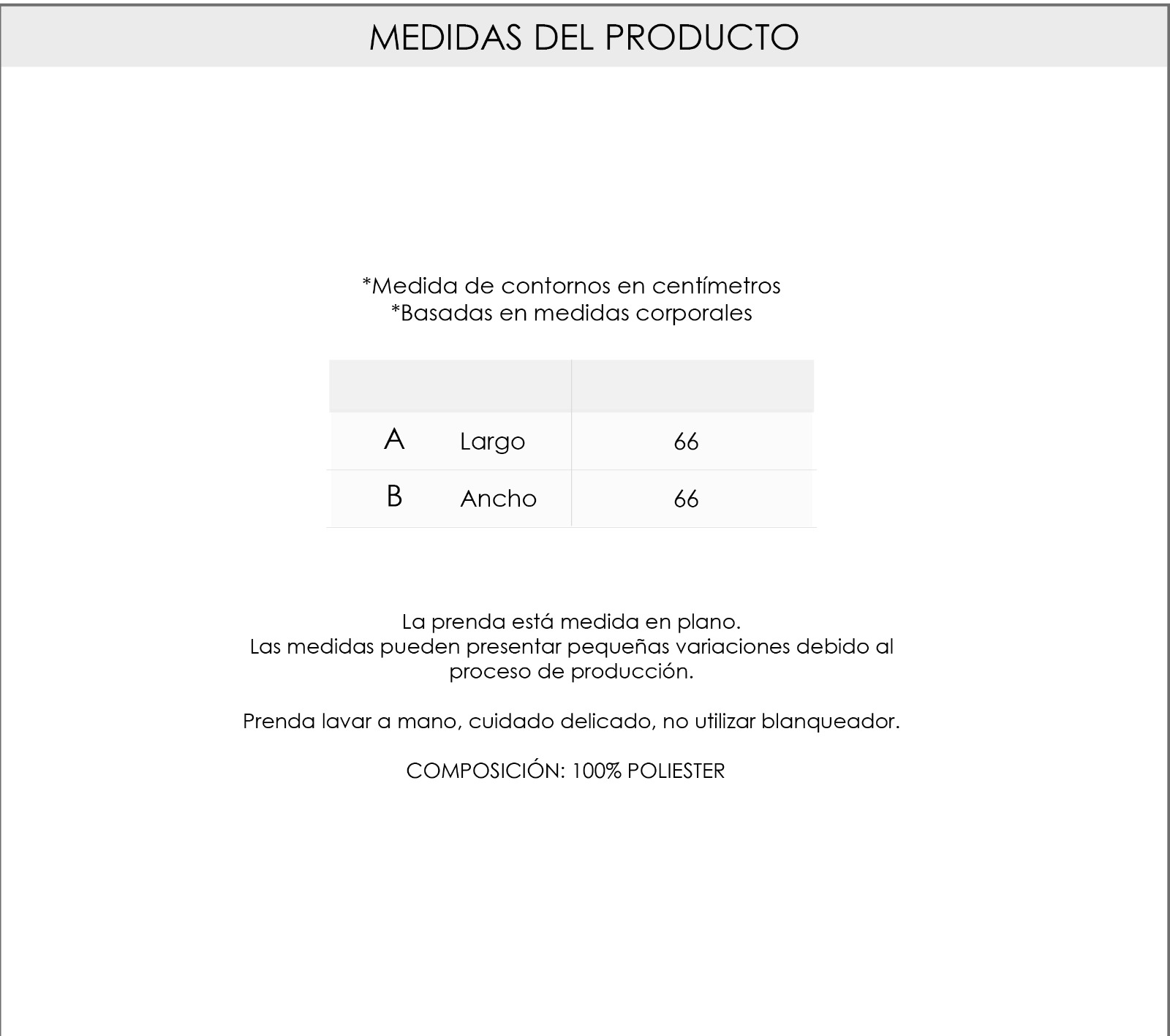 MEDIDAS DEL PRODUCTO

*Medida de contornos en centímetros
*Basadas en medidas corporales

|  |  |  |
|---|---|---|
| A | Largo | 66 |
| B | Ancho | 66 |

La prenda está medida en plano.
Las medidas pueden presentar pequeñas variaciones debido al proceso de producción.

Prenda lavar a mano, cuidado delicado, no utilizar blanqueador.

COMPOSICIÓN: 100% POLIESTER